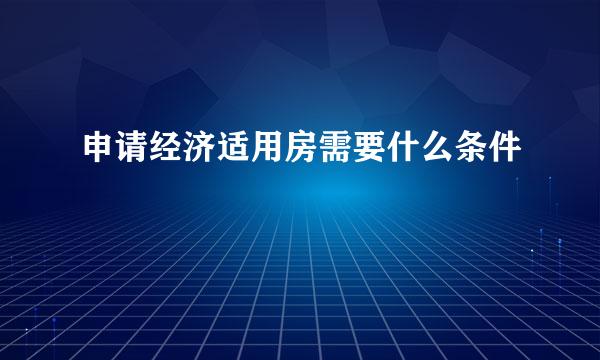 申请经济适用房需要什么条件